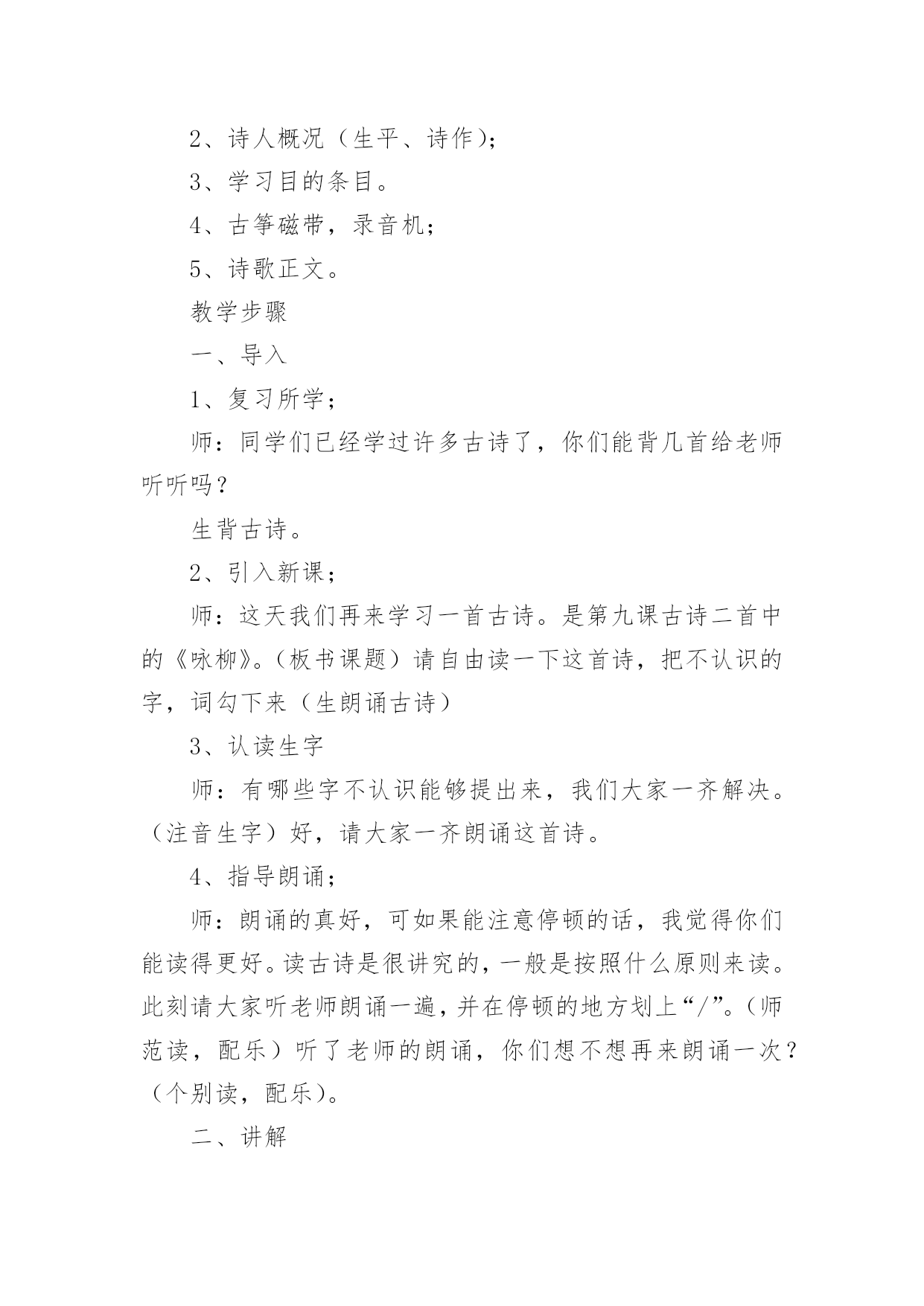 2、诗人概况（生平、诗作）；

3、学习目的条目。

4、古筝磁带，录音机；

5、诗歌正文。

教学步骤

一、导入

1、复习所学；

师：同学们已经学过许多古诗了，你们能背几首给老师听听吗？

生背古诗。

2、引入新课；

师：这天我们再来学习一首古诗。是第九课古诗二首中的《咏柳》。（板书课题）请自由读一下这首诗，把不认识的字，词勾下来（生朗诵古诗）

3、认读生字

师：有哪些字不认识能够提出来，我们大家一齐解决。（注音生字）好，请大家一齐朗诵这首诗。

4、指导朗诵；

师：朗诵的真好，可如果能注意停顿的话，我觉得你们能读得更好。读古诗是很讲究的，一般是按照什么原则来读。此刻请大家听老师朗诵一遍，并在停顿的地方划上“/”。（师范读，配乐）听了老师的朗诵，你们想不想再来朗诵一次？（个别读，配乐）。

二、讲解